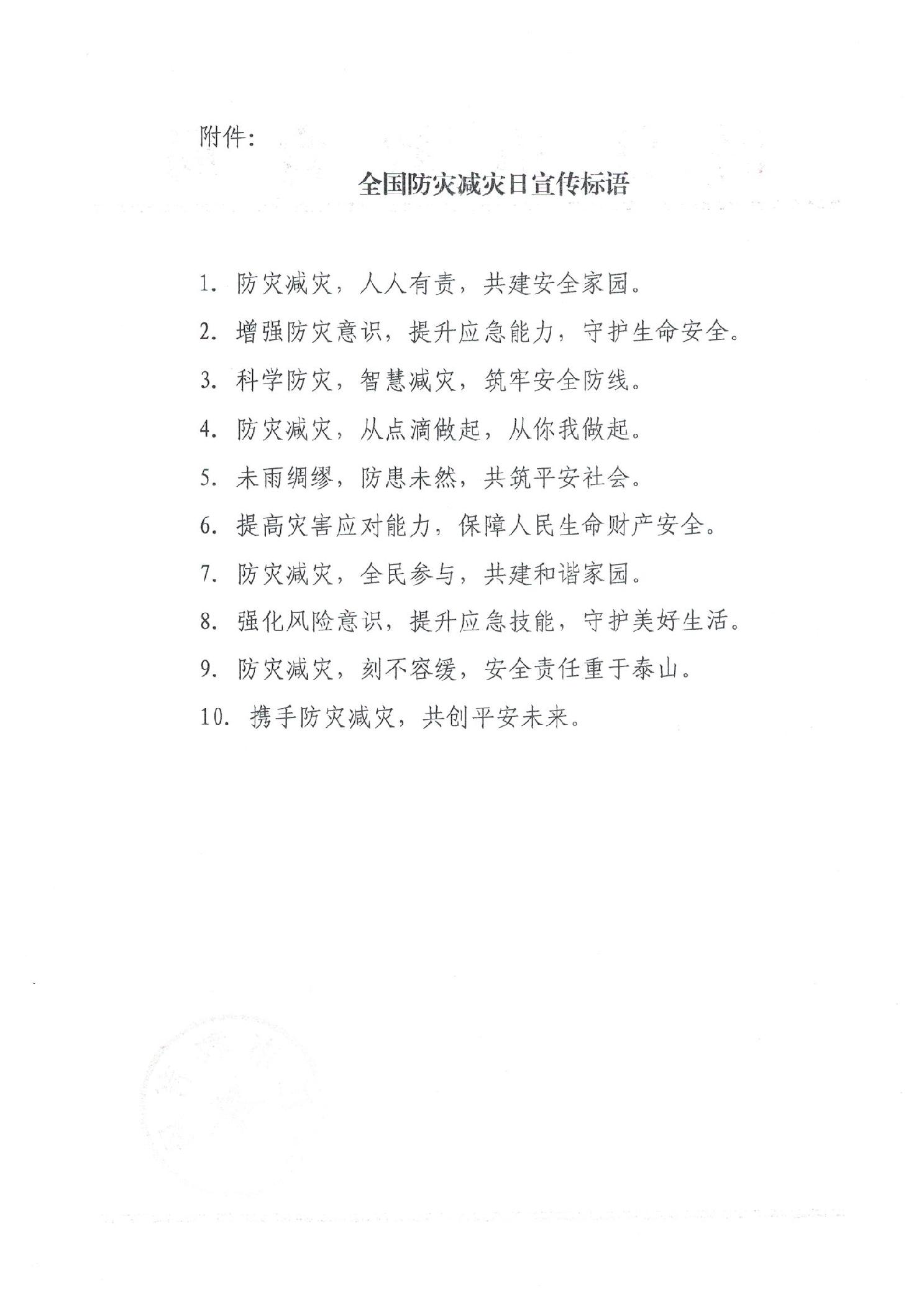 附件：

全国防灾减灾日宣传标语

1. 防灾减灾，人人有责，共建安全家园。

2. 增强防灾意识，提升应急能力，守护生命安全。

3. 科学防灾，智慧减灾，筑牢安全防线。

4. 防灾减灾，从点滴做起，从你我做起。

5. 未雨绸缪，防患未然，共筑平安社会。

6. 提高灾害应对能力，保障人民生命财产安全。

7. 防灾减灾，全民参与，共建和谐家园。

8. 强化风险意识，提升应急技能，守护美好生活。

9. 防灾减灾，刻不容缓，安全责任重于泰山。

10. 携手防灾减灾，共创平安未来。